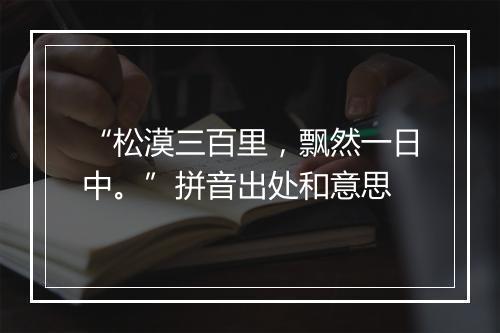 “松漠三百里，飘然一日中。”拼音出处和意思